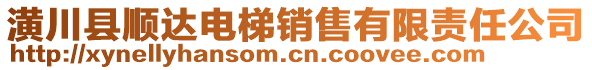 潢川县顺达电梯销售有限责任公司
http://xynellyhansom.cn.coovee.com